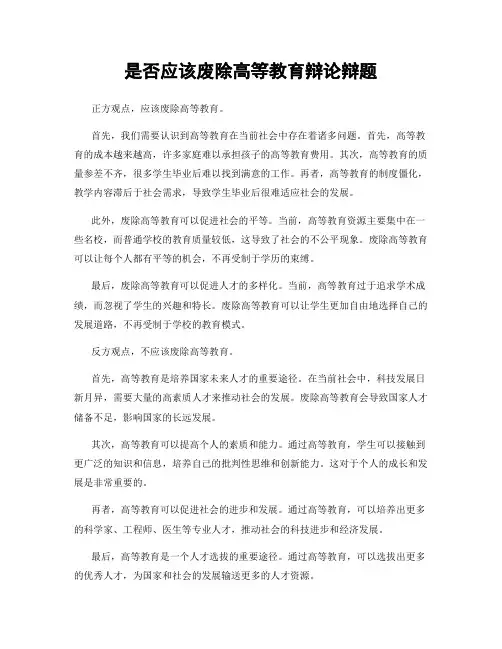 是否应该废除高等教育辩论辩题

正方观点，应该废除高等教育。

首先，我们需要认识到高等教育在当前社会中存在着诸多问题。首先，高等教育的成本越来越高，许多家庭难以承担孩子的高等教育费用。其次，高等教育的质量参差不齐，很多学生毕业后难以找到满意的工作。再者，高等教育的制度僵化，教学内容滞后于社会需求，导致学生毕业后很难适应社会的发展。

此外，废除高等教育可以促进社会的平等。当前，高等教育资源主要集中在一些名校，而普通学校的教育质量较低，这导致了社会的不公平现象。废除高等教育可以让每个人都有平等的机会，不再受制于学历的束缚。

最后，废除高等教育可以促进人才的多样化。当前，高等教育过于追求学术成绩，而忽视了学生的兴趣和特长。废除高等教育可以让学生更加自由地选择自己的发展道路，不再受制于学校的教育模式。

反方观点，不应该废除高等教育。

首先，高等教育是培养国家未来人才的重要途径。在当前社会中，科技发展日新月异，需要大量的高素质人才来推动社会的发展。废除高等教育会导致国家人才储备不足，影响国家的长远发展。

其次，高等教育可以提高个人的素质和能力。通过高等教育，学生可以接触到更广泛的知识和信息，培养自己的批判性思维和创新能力。这对于个人的成长和发展是非常重要的。

再者，高等教育可以促进社会的进步和发展。通过高等教育，可以培养出更多的科学家、工程师、医生等专业人才，推动社会的科技进步和经济发展。

最后，高等教育是一个人才选拔的重要途径。通过高等教育，可以选拔出更多的优秀人才，为国家和社会的发展输送更多的人才资源。